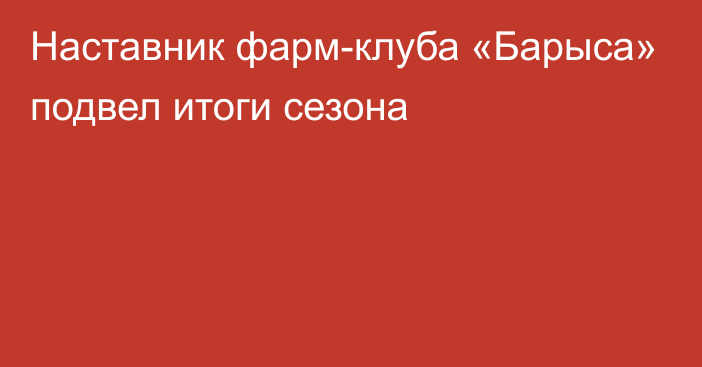 Наставник фарм-клуба «Барыса» подвел итоги сезона